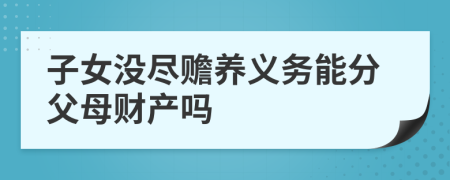 子女没尽赡养义务能分父母财产吗